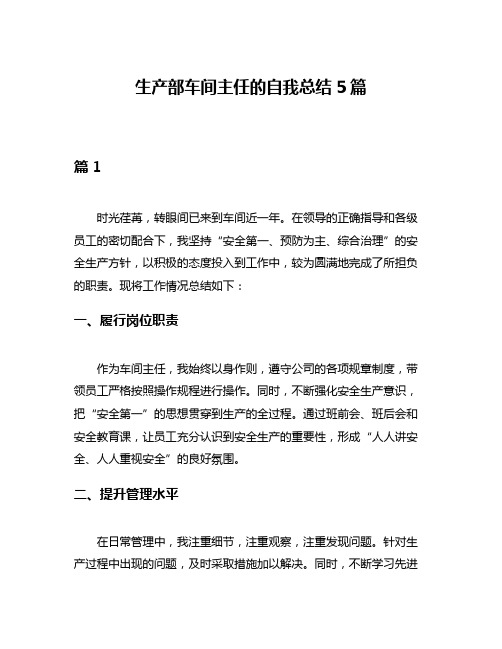 生产部车间主任的自我总结 5 篇

篇 1

时光荏苒，转眼间已来到车间近一年。在领导的正确指导和各级员工的密切配合下，我坚持“安全第一、预防为主、综合治理”的安全生产方针，以积极的态度投入到工作中，较为圆满地完成了所担负的职责。现将工作情况总结如下：

一、履行岗位职责

作为车间主任，我始终以身作则，遵守公司的各项规章制度，带领员工严格按照操作规程进行操作。同时，不断强化安全生产意识，把“安全第一”的思想贯穿到生产的全过程。通过班前会、班后会和安全教育课，让员工充分认识到安全生产的重要性，形成“人人讲安全、人人重视安全”的良好氛围。

二、提升管理水平

在日常管理中，我注重细节，注重观察，注重发现问题。针对生产过程中出现的问题，及时采取措施加以解决。同时，不断学习先进